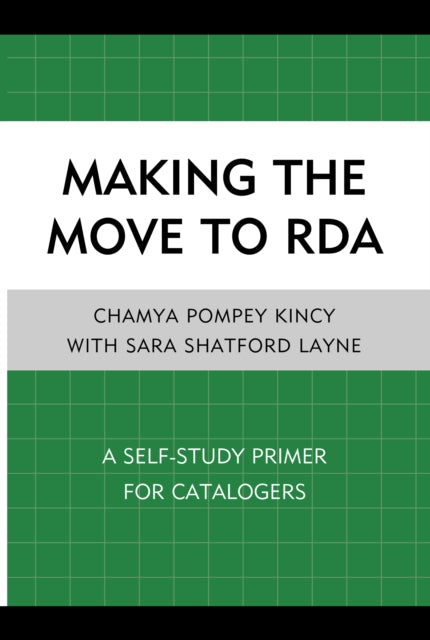 MAKING THE MOVE TO RDA

CHAMYA POMPEY KINCY
WITH SARA SHATFORD LAYNE

A SELF-STUDY PRIMER
FOR CATALOGERS